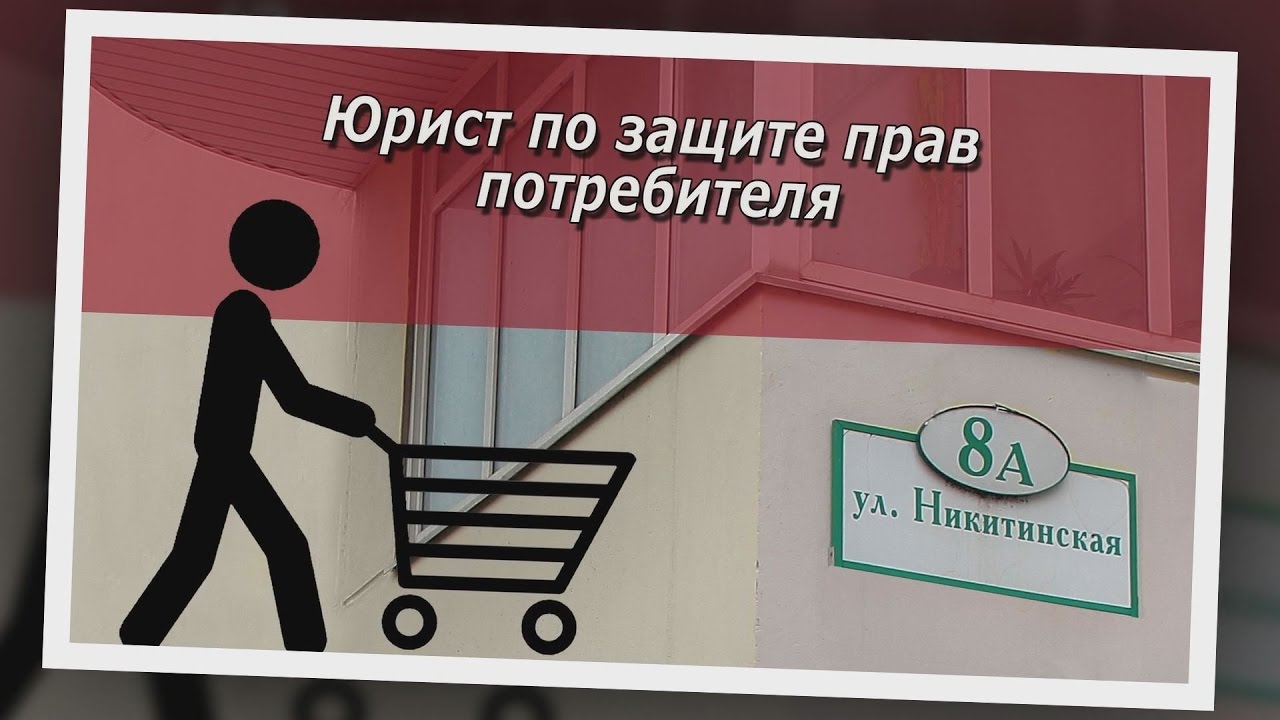 Юрист по защите прав потребителя

8А
ул. Никитинская